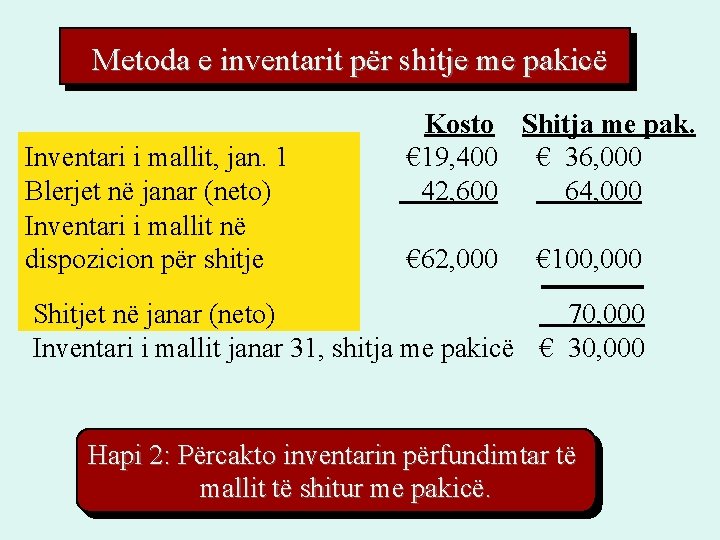 Metoda e inventarit për shitje me pakicë

| | Kosto | Shitja me pak. |
|---|---|---|
| Inventari i mallit, jan. 1 | €19,400 | € 36,000 |
| Blerjet në janar (neto) | 42,600 | 64,000 |
| Inventari i mallit në dispozicion për shitje | €62,000 | €100,000 |
| Shitjet në janar (neto) | | 70,000 |
| Inventari i mallit janar 31, shitja me pakicë | | € 30,000 |

Hapi 2: Përcakto inventarin përfundimtar të mallit të shitur me pakicë.